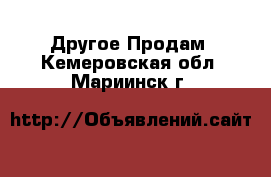 Другое Продам Кемеровская обл Мариинск г

http://Объявлений.сайт